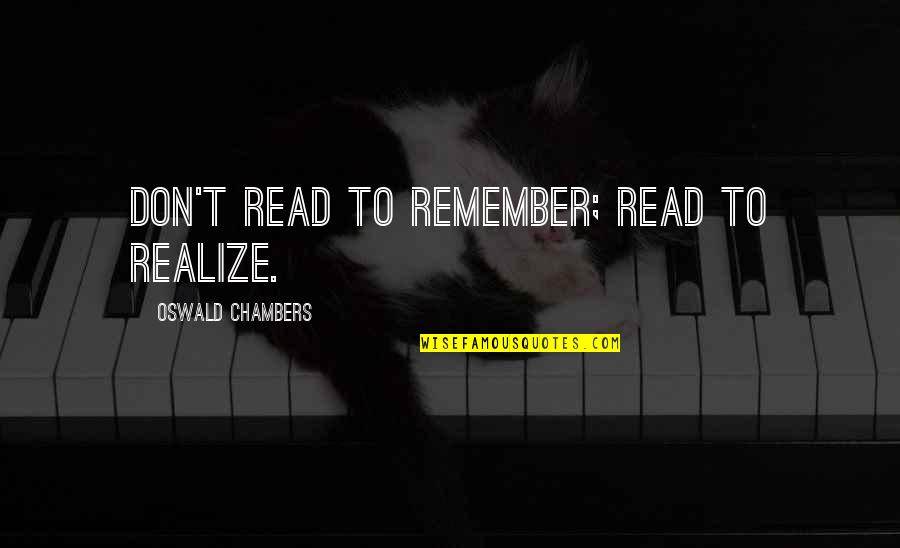 DON'T READ TO REMEMBER; READ TO REALIZE.

OSWALD CHAMBERS

WISEFAMOUSQUOTES.COM